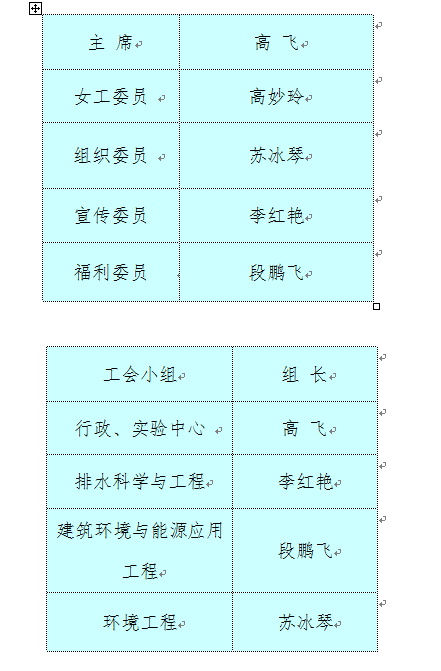 | 主 席 | 高 飞 |
|---|---|
| 女工委员 | 高妙玲 |
| 组织委员 | 苏冰琴 |
| 宣传委员 | 李红艳 |
| 福利委员 | 段鹏飞 |

| 工会小组 | 组 长 |
|---|---|
| 行政、实验中心 | 高 飞 |
| 排水科学与工程 | 李红艳 |
| 建筑环境与能源应用工程 | 段鹏飞 |
| 环境工程 | 苏冰琴 |